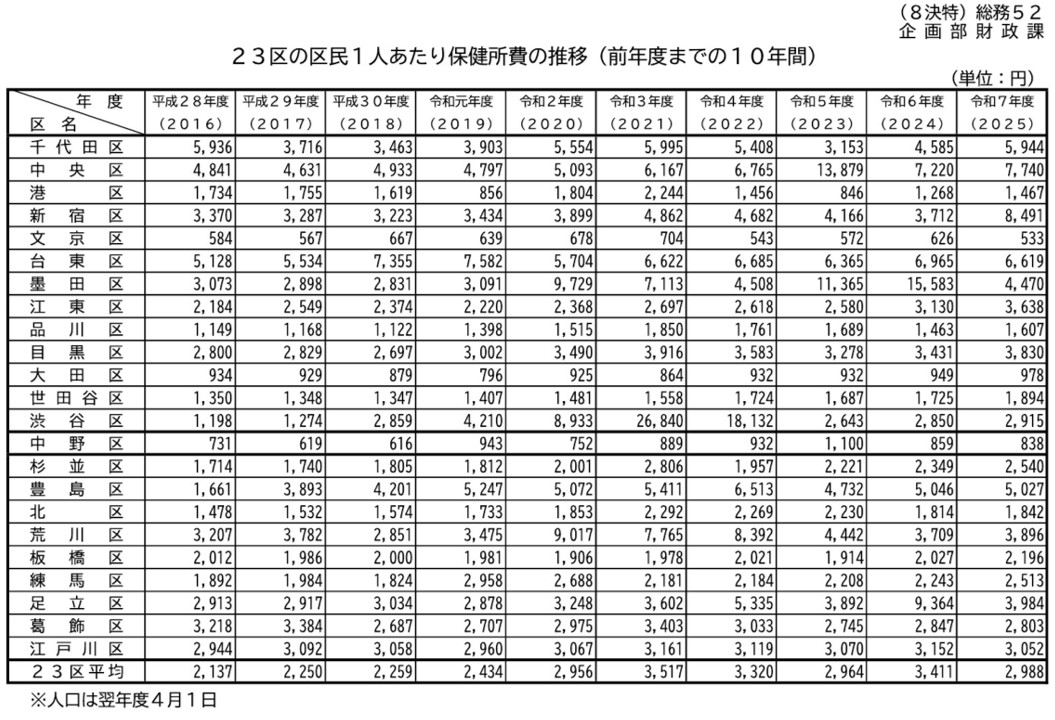 （8決特）総務52
企画部財政課

23区の区民1人あたり保健所費の推移（前年度までの10年間）

（単位：円）

| 年度 区名 | 平成28年度（2016） | 平成29年度（2017） | 平成30年度（2018） | 令和元年度（2019） | 令和2年度（2020） | 令和3年度（2021） | 令和4年度（2022） | 令和5年度（2023） | 令和6年度（2024） | 令和7年度（2025） |
|---|---|---|---|---|---|---|---|---|---|---|
| 千代田区 | 5,936 | 3,716 | 3,463 | 3,903 | 5,554 | 5,995 | 5,408 | 3,153 | 4,585 | 5,944 |
| 中央区 | 4,841 | 4,631 | 4,933 | 4,797 | 5,093 | 6,167 | 6,765 | 13,879 | 7,220 | 7,740 |
| 港区 | 1,734 | 1,755 | 1,619 | 856 | 1,804 | 2,244 | 1,456 | 846 | 1,268 | 1,467 |
| 新宿区 | 3,370 | 3,287 | 3,223 | 3,434 | 3,899 | 4,862 | 4,682 | 4,166 | 3,712 | 8,491 |
| 文京区 | 584 | 567 | 667 | 639 | 678 | 704 | 543 | 572 | 626 | 533 |
| 台東区 | 5,128 | 5,534 | 7,355 | 7,582 | 5,704 | 6,622 | 6,685 | 6,365 | 6,965 | 6,619 |
| 墨田区 | 3,073 | 2,898 | 2,831 | 3,091 | 9,729 | 7,113 | 4,508 | 11,365 | 15,583 | 4,470 |
| 江東区 | 2,184 | 2,549 | 2,374 | 2,220 | 2,368 | 2,697 | 2,618 | 2,580 | 3,130 | 3,638 |
| 品川区 | 1,149 | 1,168 | 1,122 | 1,398 | 1,515 | 1,850 | 1,761 | 1,689 | 1,463 | 1,607 |
| 目黒区 | 2,800 | 2,829 | 2,697 | 3,002 | 3,490 | 3,916 | 3,583 | 3,278 | 3,431 | 3,830 |
| 大田区 | 934 | 929 | 879 | 796 | 925 | 864 | 932 | 932 | 949 | 978 |
| 世田谷区 | 1,350 | 1,348 | 1,347 | 1,407 | 1,481 | 1,558 | 1,724 | 1,687 | 1,725 | 1,894 |
| 渋谷区 | 1,198 | 1,274 | 2,859 | 4,210 | 8,933 | 26,840 | 18,132 | 2,643 | 2,850 | 2,915 |
| 中野区 | 731 | 619 | 616 | 943 | 752 | 889 | 932 | 1,100 | 859 | 838 |
| 杉並区 | 1,714 | 1,740 | 1,805 | 1,812 | 2,001 | 2,806 | 1,957 | 2,221 | 2,349 | 2,540 |
| 豊島区 | 1,661 | 3,893 | 4,201 | 5,247 | 5,072 | 5,411 | 6,513 | 4,732 | 5,046 | 5,027 |
| 北区 | 1,478 | 1,532 | 1,574 | 1,733 | 1,853 | 2,292 | 2,269 | 2,230 | 1,814 | 1,842 |
| 荒川区 | 3,207 | 3,782 | 2,851 | 3,475 | 9,017 | 7,765 | 8,392 | 4,442 | 3,709 | 3,896 |
| 板橋区 | 2,012 | 1,986 | 2,000 | 1,981 | 1,906 | 1,978 | 2,021 | 1,914 | 2,027 | 2,196 |
| 練馬区 | 1,892 | 1,984 | 1,824 | 2,958 | 2,688 | 2,181 | 2,184 | 2,208 | 2,243 | 2,513 |
| 足立区 | 2,913 | 2,917 | 3,034 | 2,878 | 3,248 | 3,602 | 5,335 | 3,892 | 9,364 | 3,984 |
| 葛飾区 | 3,218 | 3,384 | 2,687 | 2,707 | 2,975 | 3,403 | 3,033 | 2,745 | 2,847 | 2,803 |
| 江戸川区 | 2,944 | 3,092 | 3,058 | 2,960 | 3,067 | 3,161 | 3,119 | 3,070 | 3,152 | 3,052 |
| 23区平均 | 2,137 | 2,250 | 2,259 | 2,434 | 2,956 | 3,517 | 3,320 | 2,964 | 3,411 | 2,988 |

※人口は翌年度4月1日